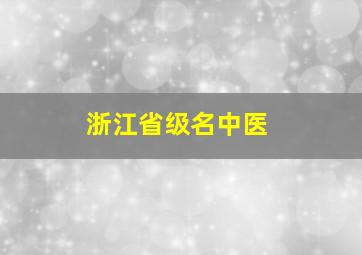 浙江省级名中医